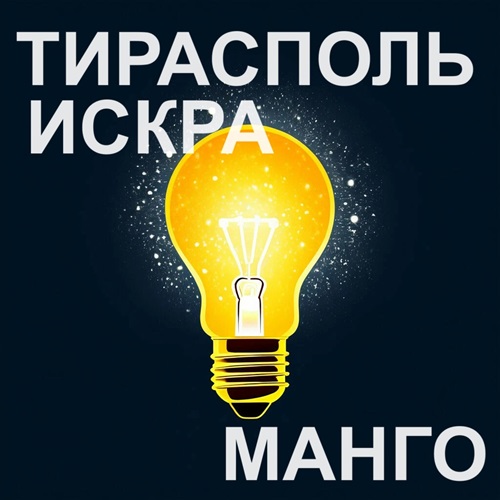 ТИРАСПОЛЬ
ИСКРА

МАНГО